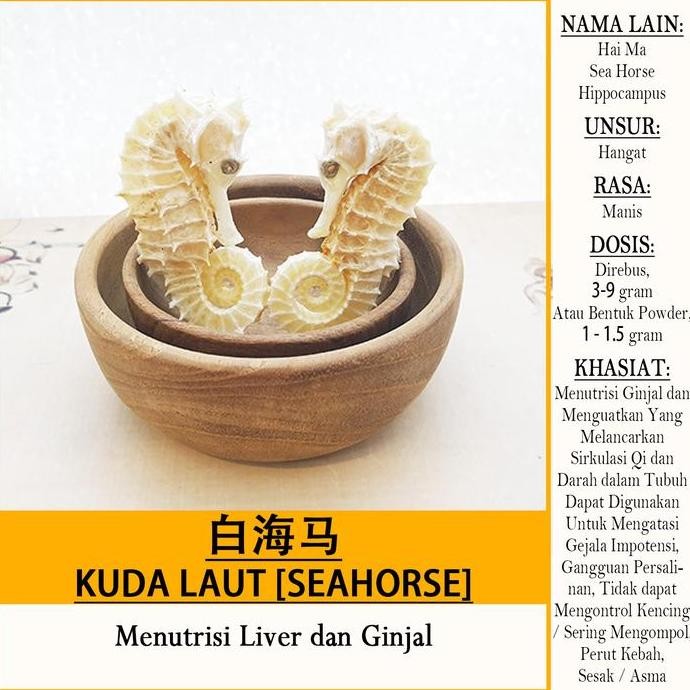 白海马
KUDA LAUT [SEAHORSE]

Menutrisi Liver dan Ginjal

NAMA LAIN:
Hai Ma
Sea Horse
Hippocampus

UNSUR:
Hangat

RASA:
Manis

DOSIS:
Direbus,
3-9 gram
Atau Bentuk Powder,
1 - 1.5 gram

KHASIAT:
Menutrisi Ginjal dan Menguatkan Yang Melancarkan Sirkulasi Qi dan Darah dalam Tubuh Dapat Digunakan Untuk Mengatasi Gejala Impotensi, Gangguan Persalinan, Tidak dapat Mengontrol Kencing / Sering Mengompol, Perut Kebah, Sesak / Asma